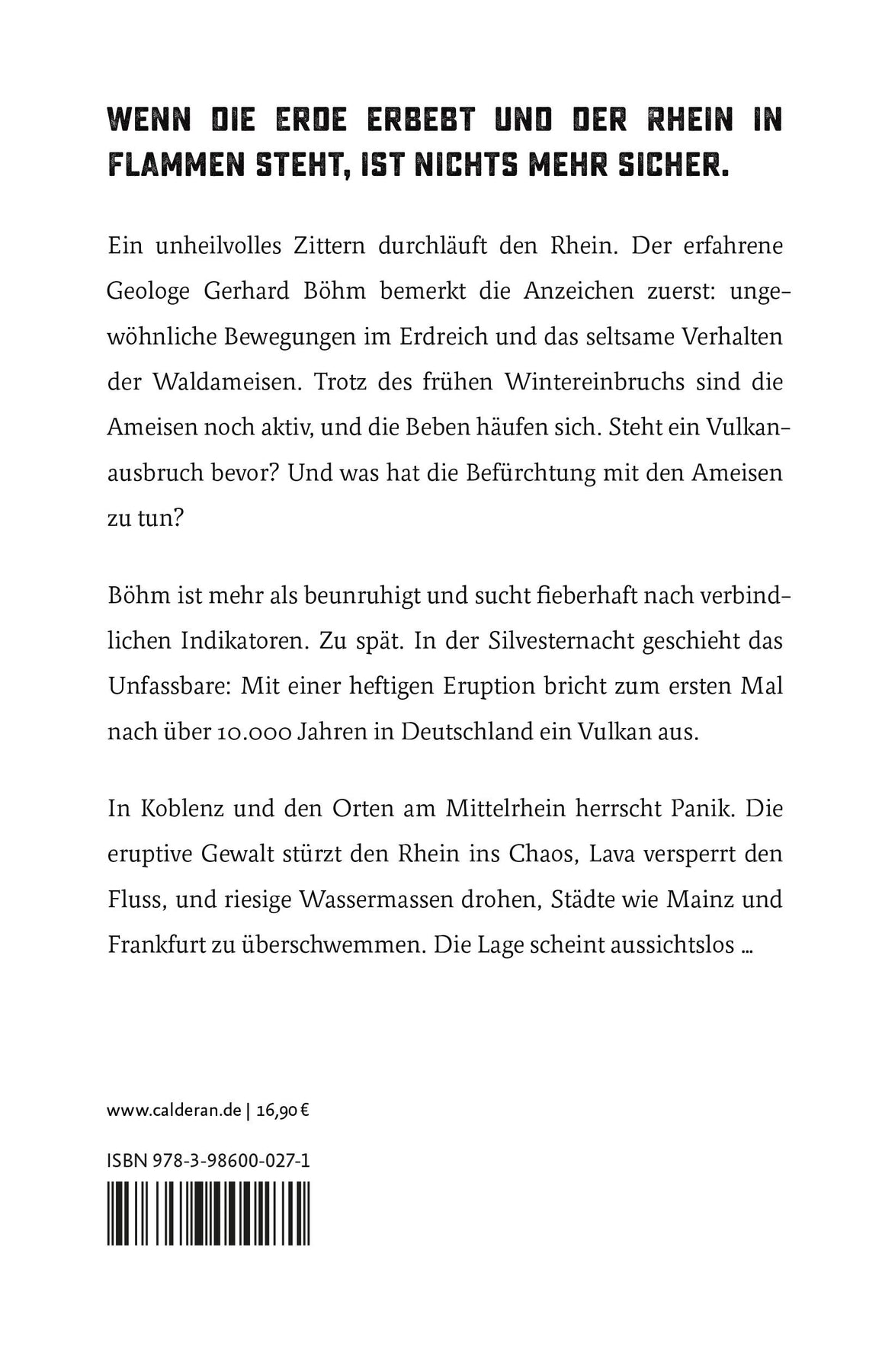 WENN DIE ERDE ERBEBT UND DER RHEIN IN FLAMMEN STEHT, IST NICHTS MEHR SICHER.

Ein unheilvolles Zittern durchläuft den Rhein. Der erfahrene Geologe Gerhard Böhm bemerkt die Anzeichen zuerst: ungewöhnliche Bewegungen im Erdreich und das seltsame Verhalten der Waldameisen. Trotz des frühen Wintereinbruchs sind die Ameisen noch aktiv, und die Beben häufen sich. Steht ein Vulkanausbruch bevor? Und was hat die Befürchtung mit den Ameisen zu tun?

Böhm ist mehr als beunruhigt und sucht fieberhaft nach verbindlichen Indikatoren. Zu spät. In der Silvesternacht geschieht das Unfassbare: Mit einer heftigen Eruption bricht zum ersten Mal nach über 10.000 Jahren in Deutschland ein Vulkan aus.

In Koblenz und den Orten am Mittelrhein herrscht Panik. Die eruptive Gewalt stürzt den Rhein ins Chaos, Lava versperrt den Fluss, und riesige Wassermassen drohen, Städte wie Mainz und Frankfurt zu überschwemmen. Die Lage scheint aussichtslos ...

www.calderan.de | 16,90 €

ISBN 978-3-98600-027-1